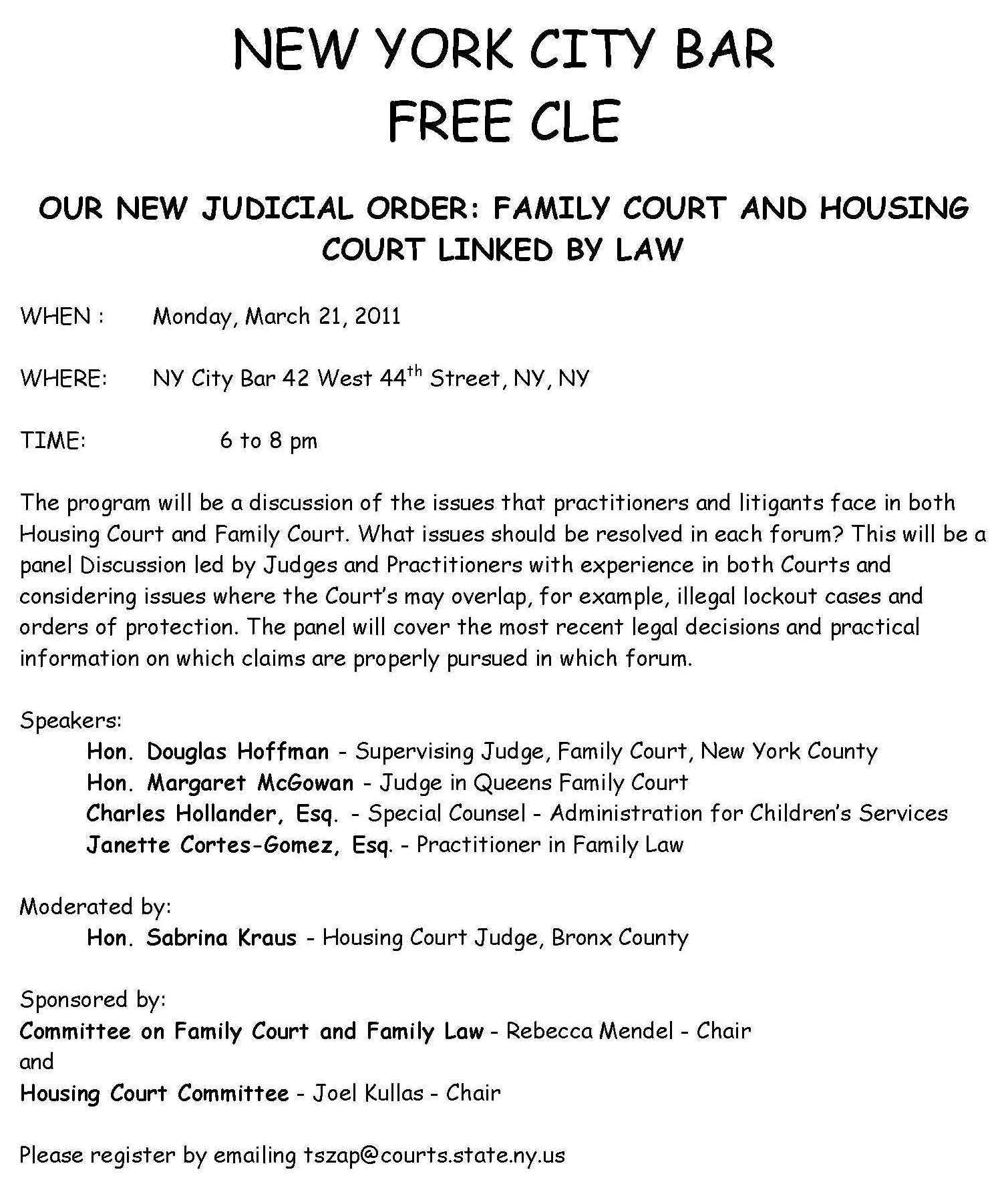 NEW YORK CITY BAR
FREE CLE

OUR NEW JUDICIAL ORDER: FAMILY COURT AND HOUSING COURT LINKED BY LAW

WHEN : Monday, March 21, 2011

WHERE: NY City Bar 42 West 44$^{th}$ Street, NY, NY

TIME: 6 to 8 pm

The program will be a discussion of the issues that practitioners and litigants face in both Housing Court and Family Court. What issues should be resolved in each forum? This will be a panel Discussion led by Judges and Practitioners with experience in both Courts and considering issues where the Court's may overlap, for example, illegal lockout cases and orders of protection. The panel will cover the most recent legal decisions and practical information on which claims are properly pursued in which forum.

Speakers:
Hon. Douglas Hoffman - Supervising Judge, Family Court, New York County
Hon. Margaret McGowan - Judge in Queens Family Court
Charles Hollander, Esq. - Special Counsel - Administration for Children's Services
Janette Cortes-Gomez, Esq. - Practitioner in Family Law

Moderated by:
Hon. Sabrina Kraus - Housing Court Judge, Bronx County

Sponsored by:
Committee on Family Court and Family Law - Rebecca Mendel - Chair
and
Housing Court Committee - Joel Kullas - Chair

Please register by emailing tszap@courts.state.ny.us